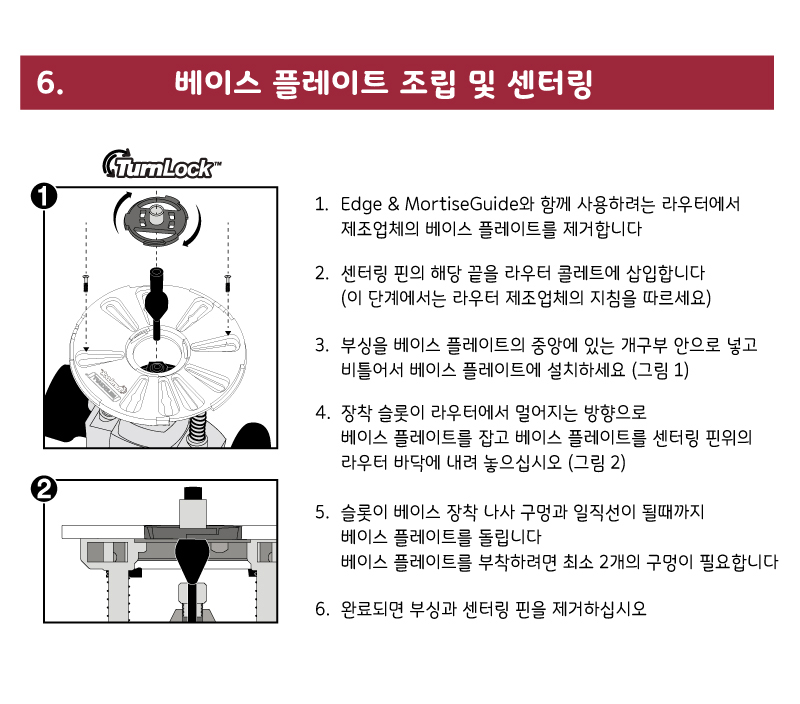 6. 베이스 플레이트 조립 및 센터링

TurnLock™

1

2

1. Edge & MortiseGuide와 함께 사용하려는 라우터에서 제조업체의 베이스 플레이트를 제거합니다

2. 센터링 핀의 해당 끝을 라우터 콜레트에 삽입합니다 (이 단계에서는 라우터 제조업체의 지침을 따르세요)

3. 부싱을 베이스 플레이트의 중앙에 있는 개구부 안으로 넣고 비틀어서 베이스 플레이트에 설치하세요 (그림 1)

4. 장착 슬롯이 라우터에서 멀어지는 방향으로 베이스 플레이트를 잡고 베이스 플레이트를 센터링 핀위의 라우터 바닥에 내려 놓으십시오 (그림 2)

5. 슬롯이 베이스 장착 나사 구멍과 일직선이 될때까지 베이스 플레이트를 돌립니다 베이스 플레이트를 부착하려면 최소 2개의 구멍이 필요합니다

6. 완료되면 부싱과 센터링 핀을 제거하십시오